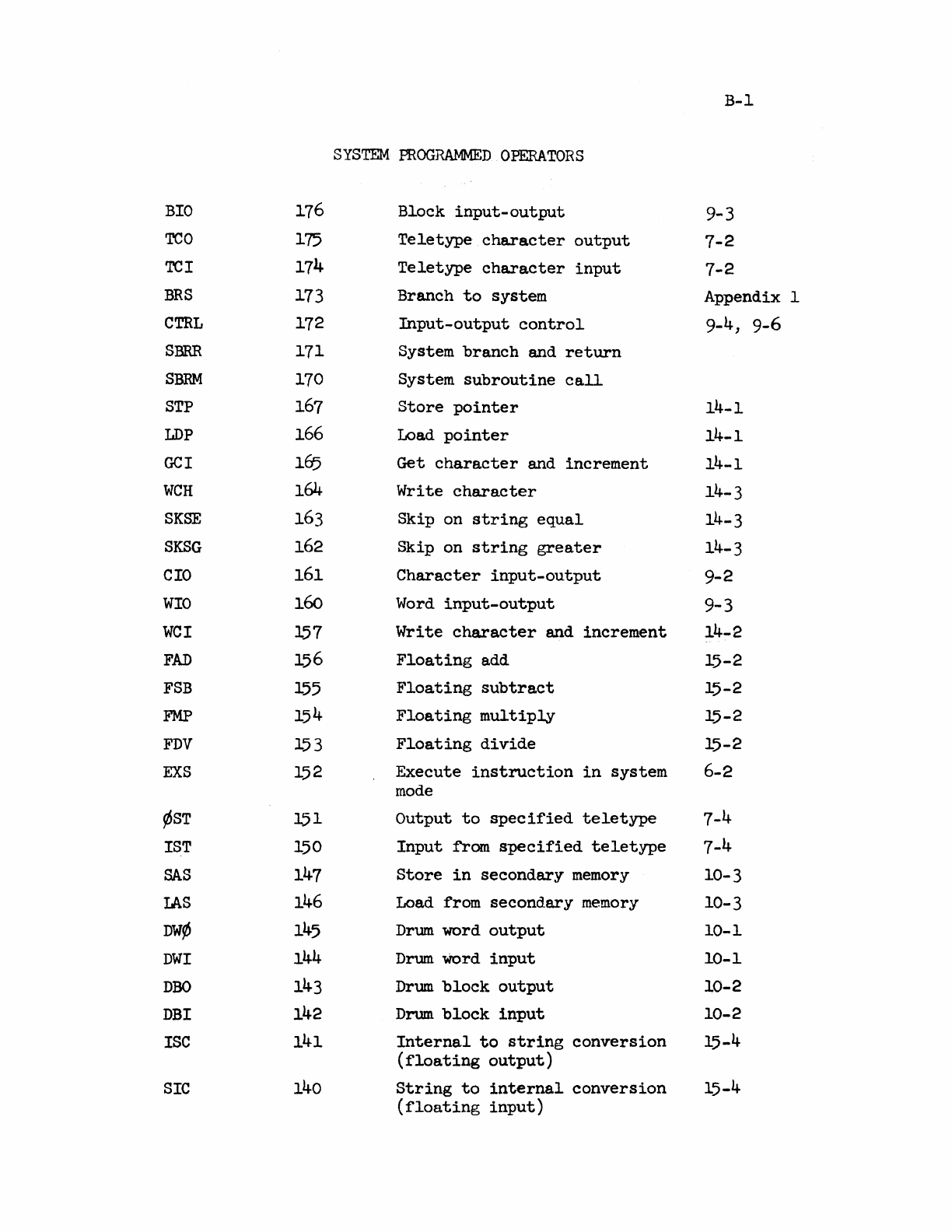 B-1

SYSTEM PROGRAMMED OPERATORS

| | | | |
|---|---|---|---|
| BIO | 176 | Block input-output | 9-3 |
| TCO | 175 | Teletype character output | 7-2 |
| TCI | 174 | Teletype character input | 7-2 |
| BRS | 173 | Branch to system | Appendix 1 |
| CTRL | 172 | Input-output control | 9-4, 9-6 |
| SBRR | 171 | System branch and return | |
| SBRM | 170 | System subroutine call | |
| STP | 167 | Store pointer | 14-1 |
| LDP | 166 | Load pointer | 14-1 |
| GCI | 165 | Get character and increment | 14-1 |
| WCH | 164 | Write character | 14-3 |
| SKSE | 163 | Skip on string equal | 14-3 |
| SKSG | 162 | Skip on string greater | 14-3 |
| CIO | 161 | Character input-output | 9-2 |
| WIO | 160 | Word input-output | 9-3 |
| WCI | 157 | Write character and increment | 14-2 |
| FAD | 156 | Floating add | 15-2 |
| FSB | 155 | Floating subtract | 15-2 |
| FMP | 154 | Floating multiply | 15-2 |
| FDV | 153 | Floating divide | 15-2 |
| EXS | 152 | Execute instruction in system mode | 6-2 |
| ØST | 151 | Output to specified teletype | 7-4 |
| IST | 150 | Input from specified teletype | 7-4 |
| SAS | 147 | Store in secondary memory | 10-3 |
| LAS | 146 | Load from secondary memory | 10-3 |
| DWØ | 145 | Drum word output | 10-1 |
| DWI | 144 | Drum word input | 10-1 |
| DBO | 143 | Drum block output | 10-2 |
| DBI | 142 | Drum block input | 10-2 |
| ISC | 141 | Internal to string conversion (floating output) | 15-4 |
| SIC | 140 | String to internal conversion (floating input) | 15-4 |